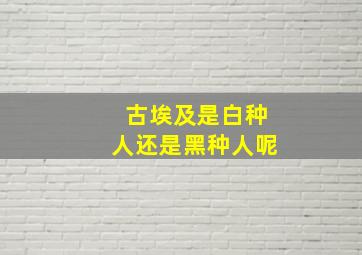 古埃及是白种人还是黑种人呢